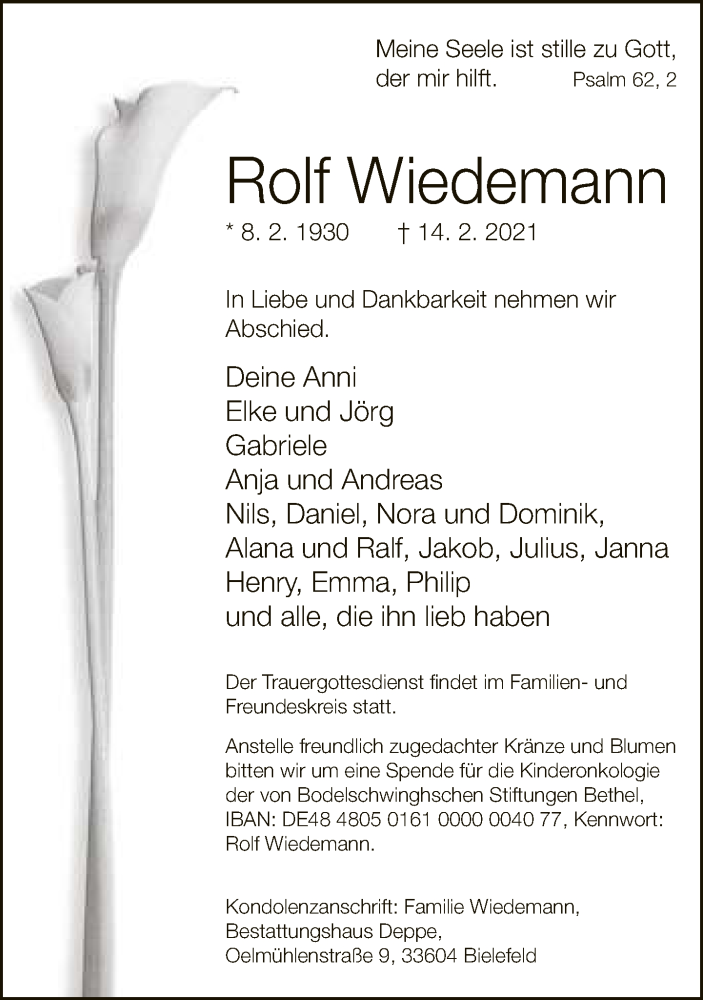 Meine Seele ist stille zu Gott, der mir hilft. Psalm 62, 2

Rolf Wiedemann

* 8. 2. 1930 † 14. 2. 2021

In Liebe und Dankbarkeit nehmen wir Abschied.

Deine Anni
Elke und Jörg
Gabriele
Anja und Andreas
Nils, Daniel, Nora und Dominik,
Alana und Ralf, Jakob, Julius, Janna
Henry, Emma, Philip
und alle, die ihn lieb haben

Der Trauergottesdienst findet im Familien- und Freundeskreis statt.

Anstelle freundlich zugedachter Kränze und Blumen bitten wir um eine Spende für die Kinderonkologie der von Bodelschwinghschen Stiftungen Bethel, IBAN: DE48 4805 0161 0000 0040 77, Kennwort: Rolf Wiedemann.

Kondolenzanschrift: Familie Wiedemann,
Bestattungshaus Deppe,
Oelmühlenstraße 9, 33604 Bielefeld